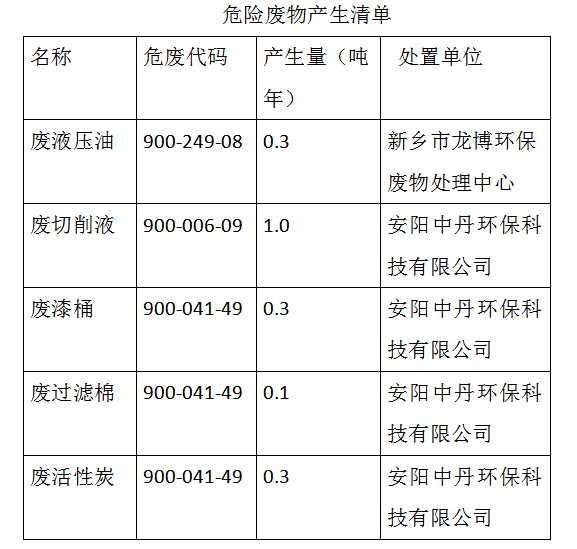 危险废物产生清单

| 名称 | 危废代码 | 产生量（吨年） | 处置单位 |
|---|---|---|---|
| 废液压油 | 900-249-08 | 0.3 | 新乡市龙博环保废物处理中心 |
| 废切削液 | 900-006-09 | 1.0 | 安阳中丹环保科技有限公司 |
| 废漆桶 | 900-041-49 | 0.3 | 安阳中丹环保科技有限公司 |
| 废过滤棉 | 900-041-49 | 0.1 | 安阳中丹环保科技有限公司 |
| 废活性炭 | 900-041-49 | 0.3 | 安阳中丹环保科技有限公司 |